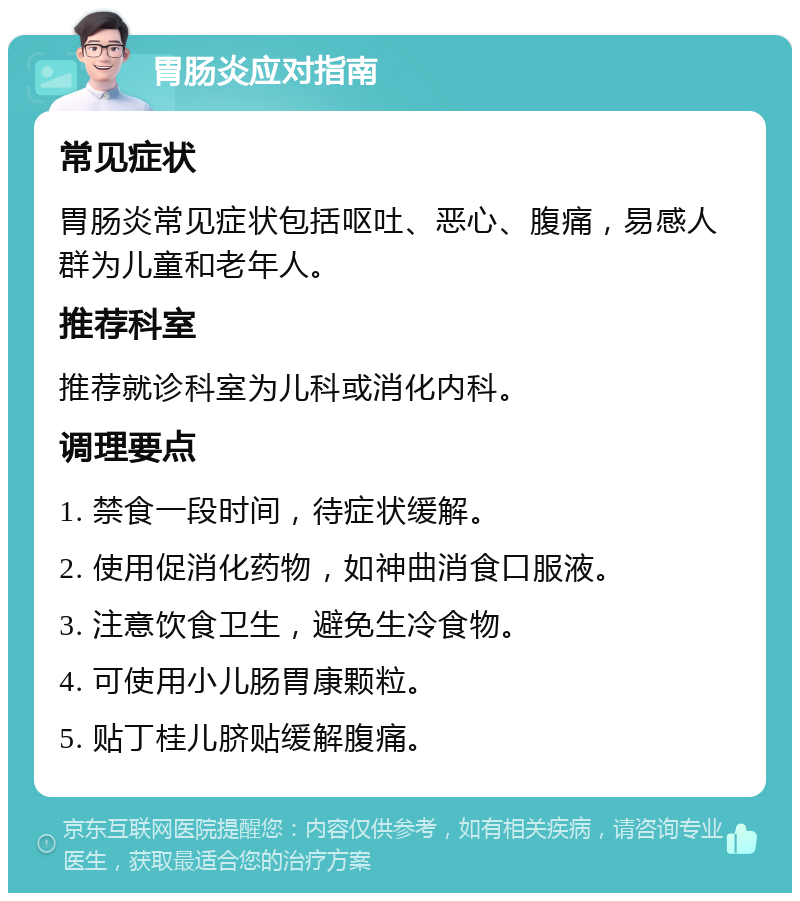 胃肠炎应对指南

常见症状

胃肠炎常见症状包括呕吐、恶心、腹痛，易感人群为儿童和老年人。

推荐科室

推荐就诊科室为儿科或消化内科。

调理要点

1. 禁食一段时间，待症状缓解。

2. 使用促消化药物，如神曲消食口服液。

3. 注意饮食卫生，避免生冷食物。

4. 可使用小儿肠胃康颗粒。

5. 贴丁桂儿脐贴缓解腹痛。

京东互联网医院提醒您：内容仅供参考，如有相关疾病，请咨询专业医生，获取最适合您的治疗方案